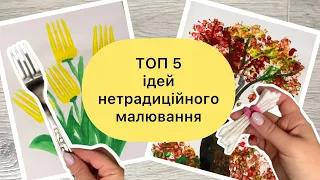 ТОП 5
ідей
нетрадиційного
малювання